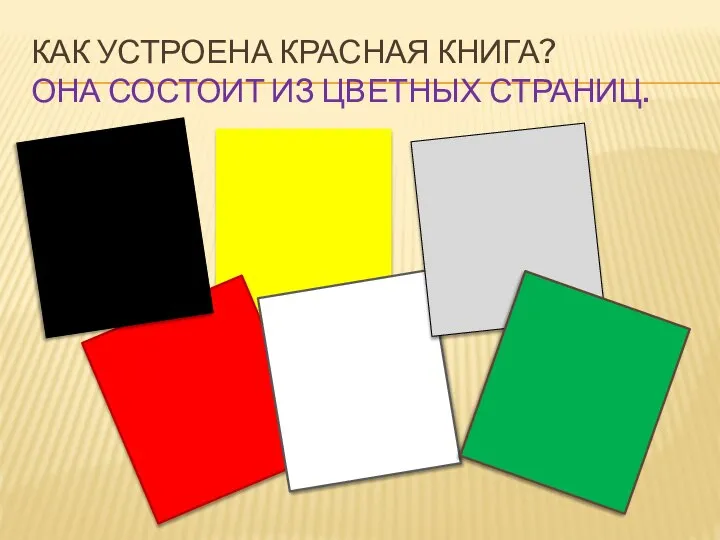 КАК УСТРОЕНА КРАСНАЯ КНИГА?
ОНА СОСТОИТ ИЗ ЦВЕТНЫХ СТРАНИЦ.